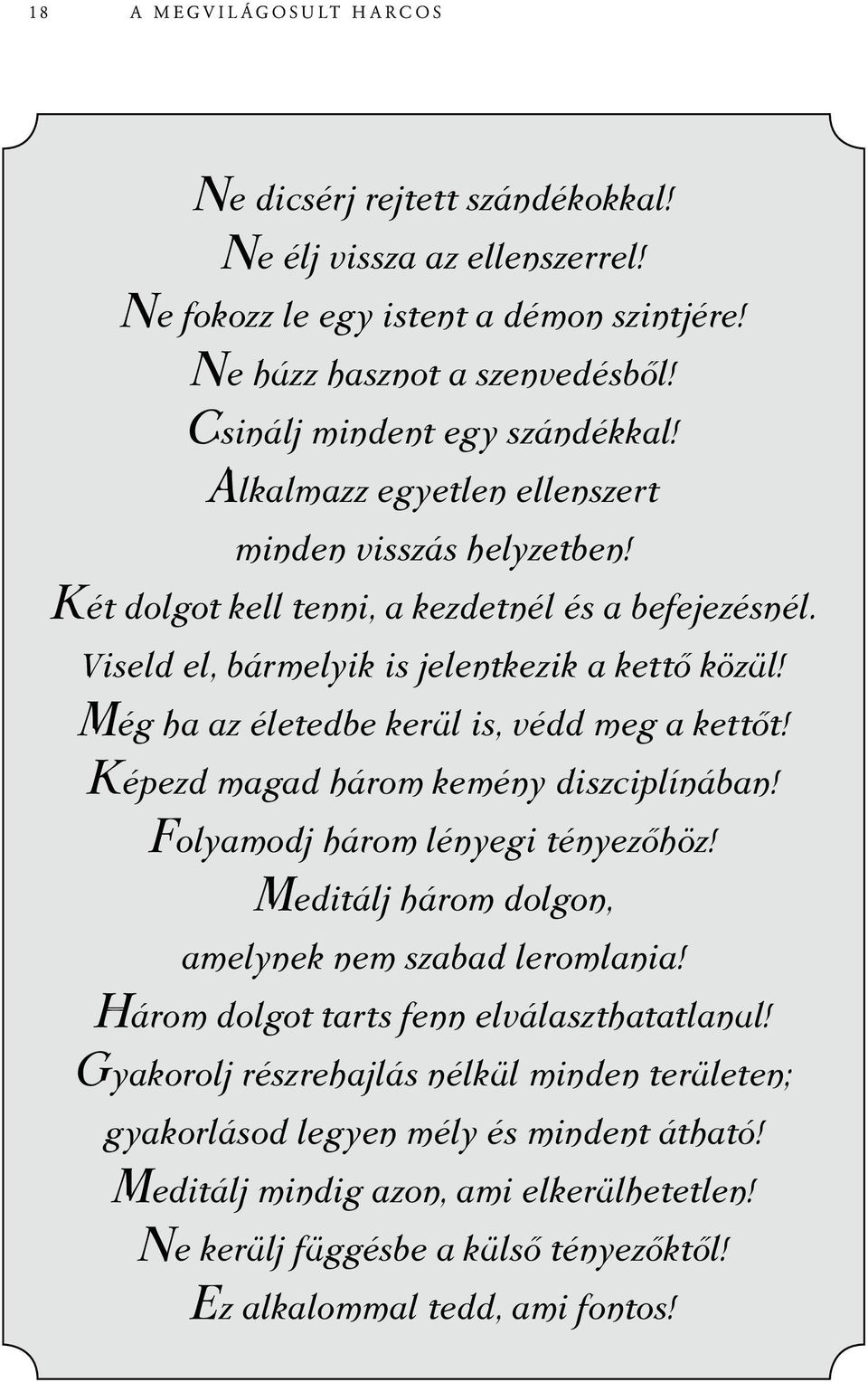 18 A MEGVILÁGOSULT HARCOS

Ne dicsérj rejtett szándékokkal!
Ne élj vissza az ellenszerrel!
Ne fokozz le egy istent a démon szintjére!
Ne húzz hasznot a szenvedésből!
Csinálj mindent egy szándékkal!
Alkalmazz egyetlen ellenszert
minden visszás helyzetben!
Két dolgot kell tenni, a kezdetnél és a befejezésnél.
Viseld el, bármelyik is jelentkezik a kettő közül!
Még ha az életedbe kerül is, védd meg a kettőt!
Képezd magad három kemény diszciplínában!
Folyamodj három lényegi tényezőhöz!
Meditálj három dolgon,
amelynek nem szabad leromlania!
Három dolgot tarts fenn elválaszthatatlanul!
Gyakorolj részrehajlás nélkül minden területen;
gyakorlásod legyen mély és mindent átható!
Meditálj mindig azon, ami elkerülhetetlen!
Ne kerülj függésbe a külső tényezőktől!
Ez alkalommal tedd, ami fontos!